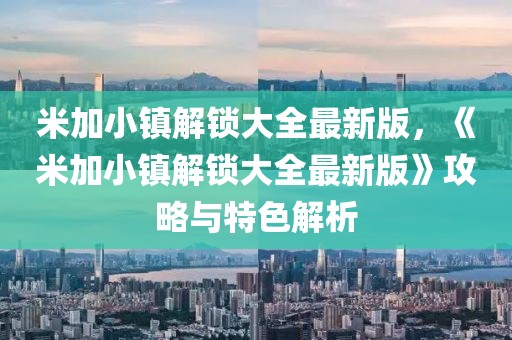 米加小镇解锁大全最新版，《米加小镇解锁大全最新版》攻略与特色解析